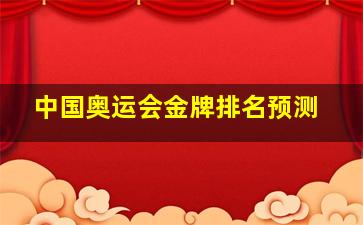 中国奥运会金牌排名预测